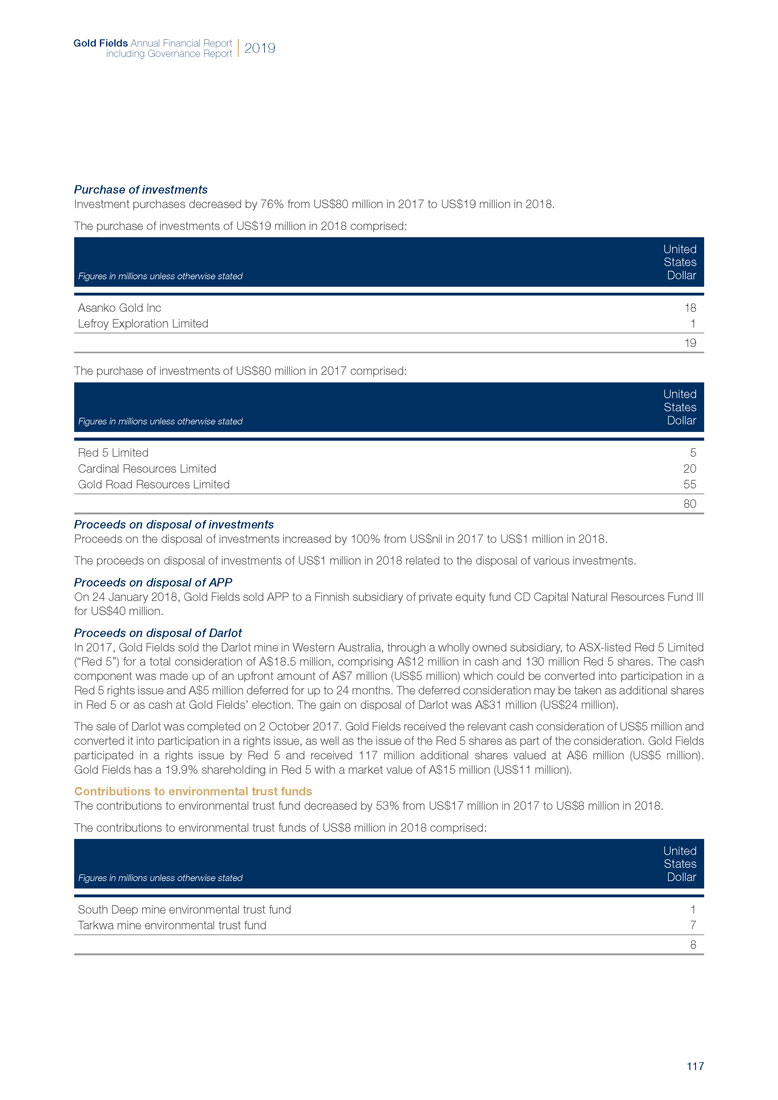 Gold Fields Annual Financial Report including Governance Report | 2019

Purchase of investments
Investment purchases decreased by 76% from US$80 million in 2017 to US$19 million in 2018.

The purchase of investments of US$19 million in 2018 comprised:

| Figures in millions unless otherwise stated | United States Dollar |
|---|---|
| Asanko Gold Inc | 18 |
| Lefroy Exploration Limited | 1 |
| | 19 |

The purchase of investments of US$80 million in 2017 comprised:

| Figures in millions unless otherwise stated | United States Dollar |
|---|---|
| Red 5 Limited | 5 |
| Cardinal Resources Limited | 20 |
| Gold Road Resources Limited | 55 |
| | 80 |

Proceeds on disposal of investments
Proceeds on the disposal of investments increased by 100% from US$nil in 2017 to US$1 million in 2018.

The proceeds on disposal of investments of US$1 million in 2018 related to the disposal of various investments.

Proceeds on disposal of APP
On 24 January 2018, Gold Fields sold APP to a Finnish subsidiary of private equity fund CD Capital Natural Resources Fund III for US$40 million.

Proceeds on disposal of Darlot
In 2017, Gold Fields sold the Darlot mine in Western Australia, through a wholly owned subsidiary, to ASX-listed Red 5 Limited ("Red 5") for a total consideration of A$18.5 million, comprising A$12 million in cash and 130 million Red 5 shares. The cash component was made up of an upfront amount of A$7 million (US$5 million) which could be converted into participation in a Red 5 rights issue and A$5 million deferred for up to 24 months. The deferred consideration may be taken as additional shares in Red 5 or as cash at Gold Fields' election. The gain on disposal of Darlot was A$31 million (US$24 million).

The sale of Darlot was completed on 2 October 2017. Gold Fields received the relevant cash consideration of US$5 million and converted it into participation in a rights issue, as well as the issue of the Red 5 shares as part of the consideration. Gold Fields participated in a rights issue by Red 5 and received 117 million additional shares valued at A$6 million (US$5 million). Gold Fields has a 19.9% shareholding in Red 5 with a market value of A$15 million (US$11 million).

Contributions to environmental trust funds
The contributions to environmental trust fund decreased by 53% from US$17 million in 2017 to US$8 million in 2018.

The contributions to environmental trust funds of US$8 million in 2018 comprised:

| Figures in millions unless otherwise stated | United States Dollar |
|---|---|
| South Deep mine environmental trust fund | 1 |
| Tarkwa mine environmental trust fund | 7 |
| | 8 |

117